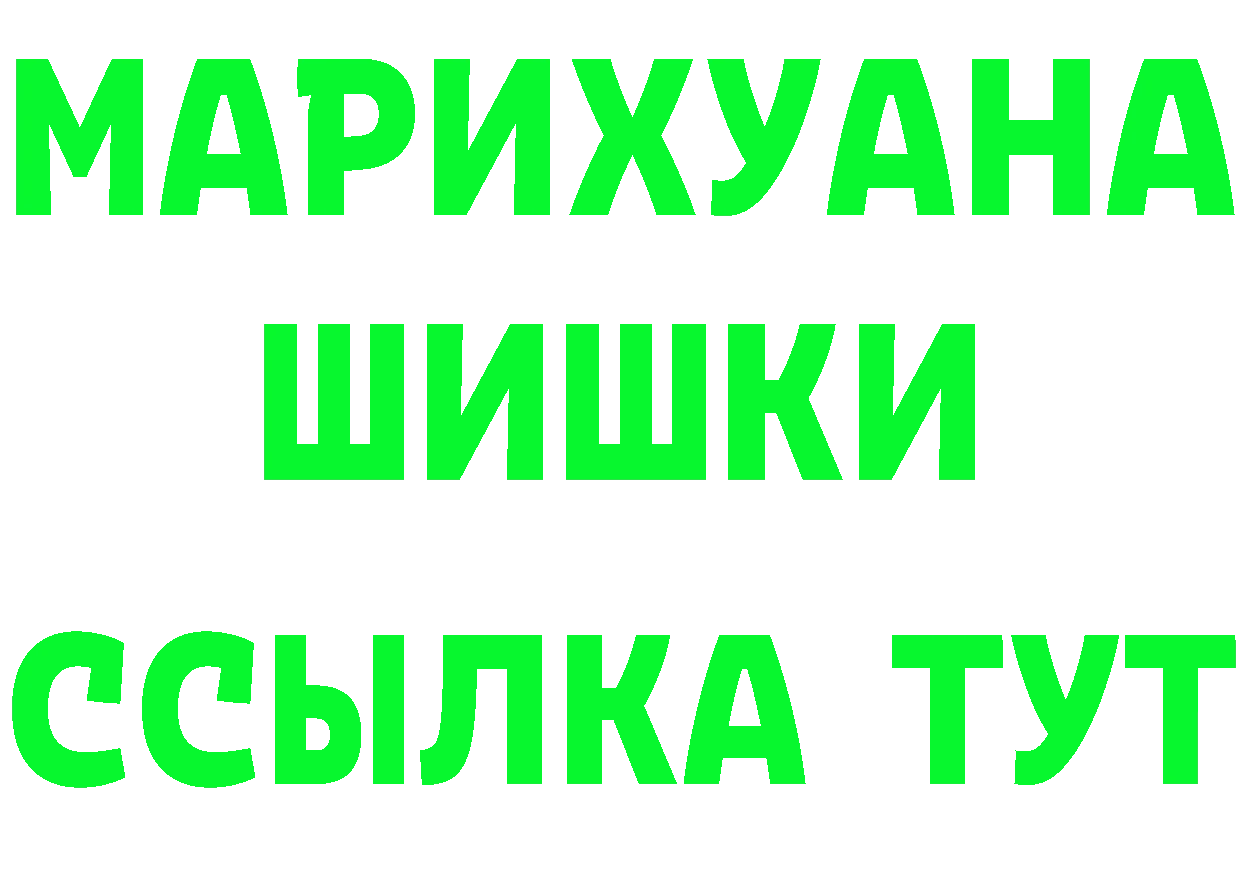 МАРИХУАНА
ШИШКИ
ССЫЛКА ТУТ